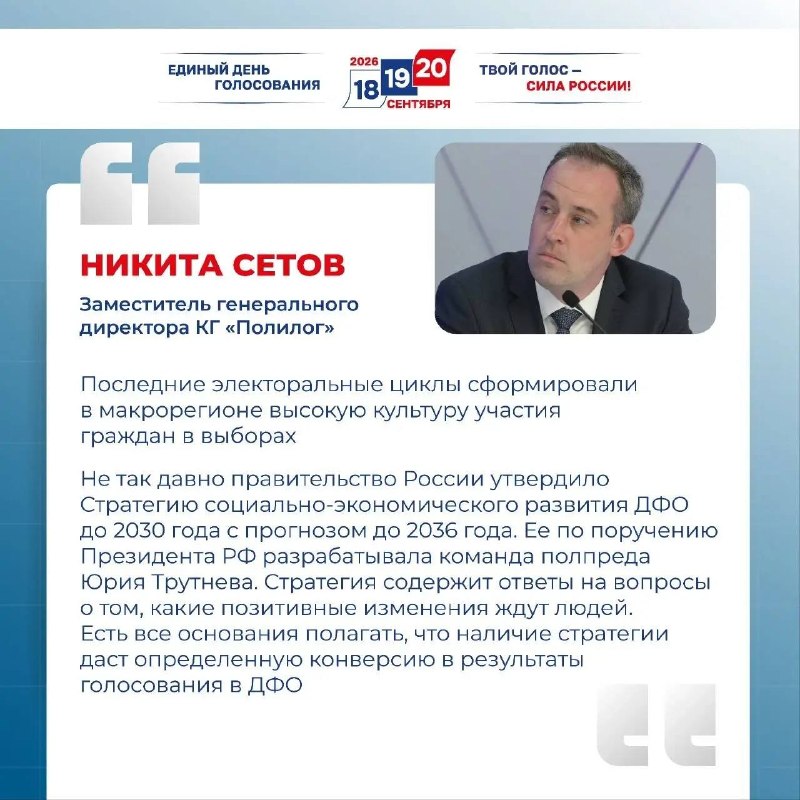 ЕДИНЫЙ ДЕНЬ ГОЛОСОВАНИЯ

2026 18 19 20 СЕНТЯБРЯ

ТВОЙ ГОЛОС – СИЛА РОССИИ!

НИКИТА СЕТОВ

Заместитель генерального директора КГ «Полилог»

Последние электоральные циклы сформировали в макрорегионе высокую культуру участия граждан в выборах

Не так давно правительство России утвердило Стратегию социально-экономического развития ДФО до 2030 года с прогнозом до 2036 года. Ее по поручению Президента РФ разрабатывала команда полпреда Юрия Трутнева. Стратегия содержит ответы на вопросы о том, какие позитивные изменения ждут людей. Есть все основания полагать, что наличие стратегии даст определенную конверсию в результаты голосования в ДФО